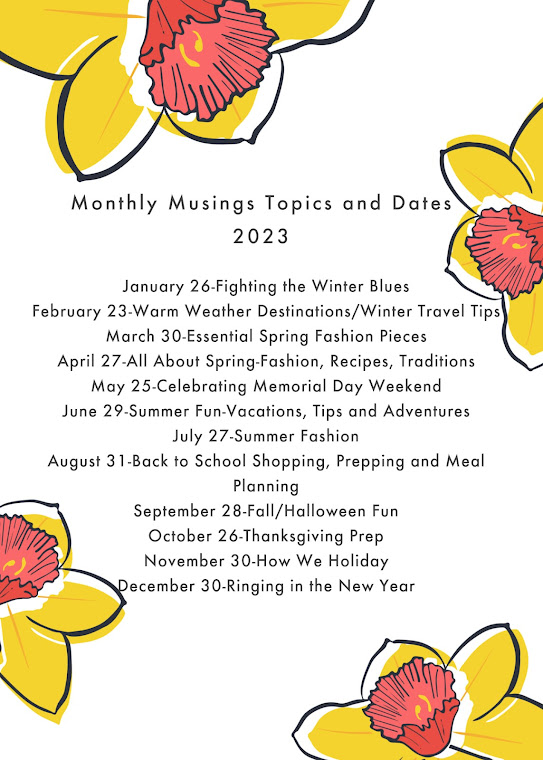 Monthly Musings Topics and Dates
2023

January 26-Fighting the Winter Blues
February 23-Warm Weather Destinations/Winter Travel Tips
March 30-Essential Spring Fashion Pieces
April 27-All About Spring-Fashion, Recipes, Traditions
May 25-Celebrating Memorial Day Weekend
June 29-Summer Fun-Vacations, Tips and Adventures
July 27-Summer Fashion
August 31-Back to School Shopping, Prepping and Meal Planning
September 28-Fall/Halloween Fun
October 26-Thanksgiving Prep
November 30-How We Holiday
December 30-Ringing in the New Year